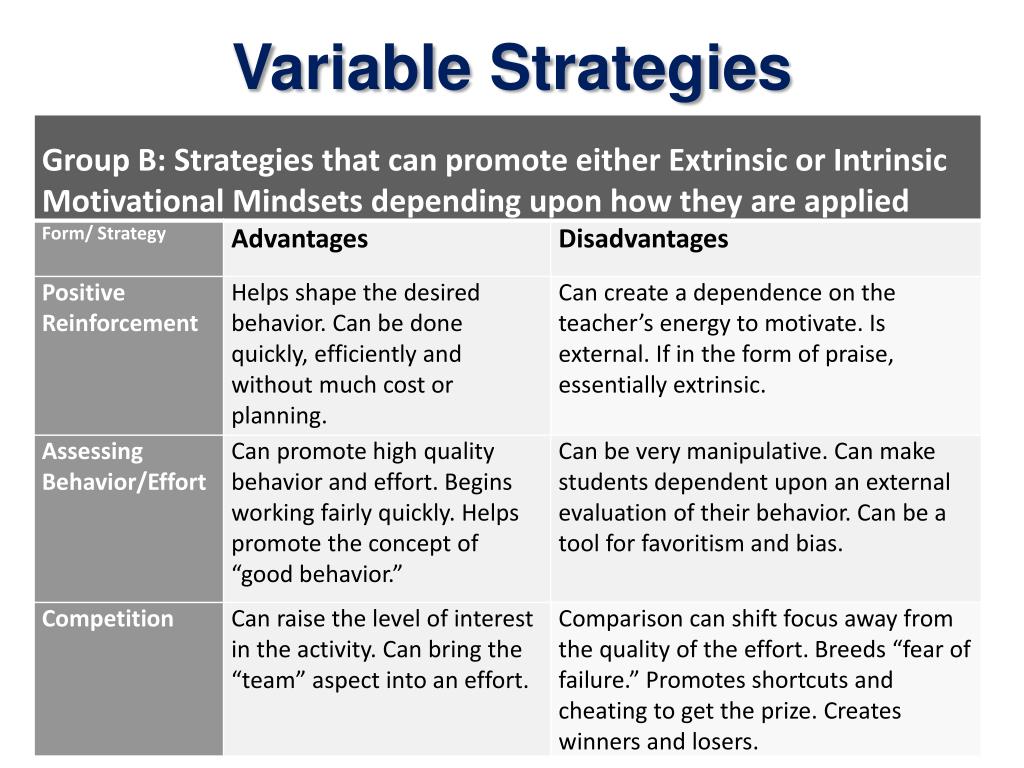 Variable Strategies

Group B: Strategies that can promote either Extrinsic or Intrinsic Motivational Mindsets depending upon how they are applied

| Form/ Strategy | Advantages | Disadvantages |
|---|---|---|
| Positive Reinforcement | Helps shape the desired behavior. Can be done quickly, efficiently and without much cost or planning. | Can create a dependence on the teacher’s energy to motivate. Is external. If in the form of praise, essentially extrinsic. |
| Assessing Behavior/Effort | Can promote high quality behavior and effort. Begins working fairly quickly. Helps promote the concept of “good behavior.” | Can be very manipulative. Can make students dependent upon an external evaluation of their behavior. Can be a tool for favoritism and bias. |
| Competition | Can raise the level of interest in the activity. Can bring the “team” aspect into an effort. | Comparison can shift focus away from the quality of the effort. Breeds “fear of failure.” Promotes shortcuts and cheating to get the prize. Creates winners and losers. |